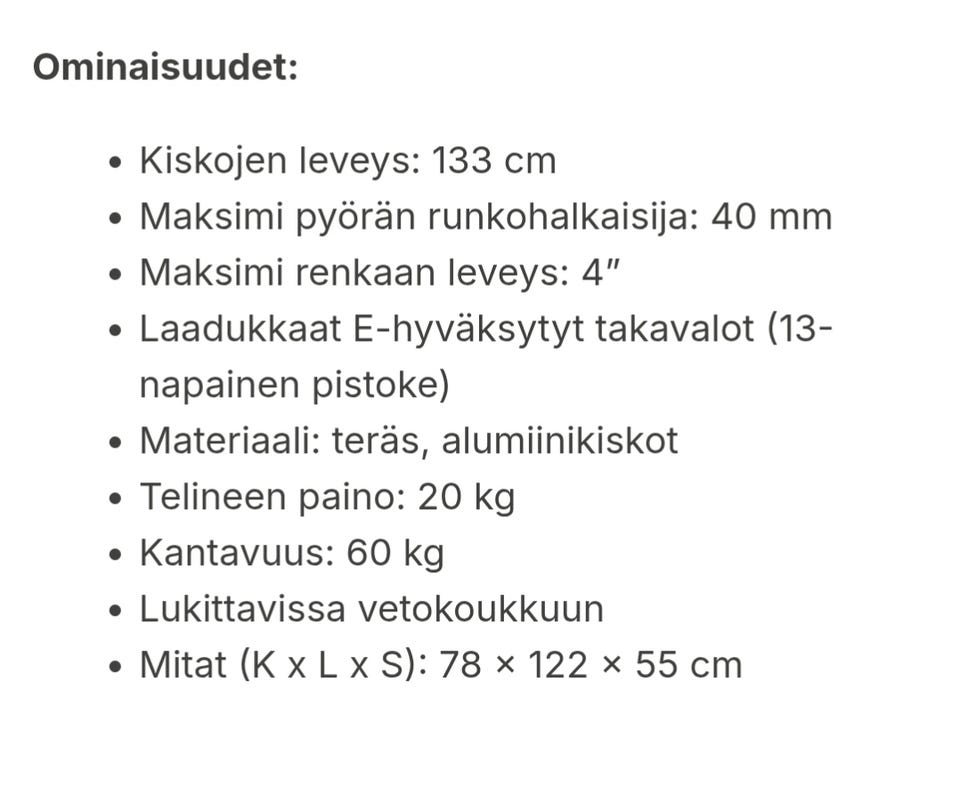 Ominaisuudet:

- Kiskojen leveys: 133 cm
- Maksimi pyörän runkohalkaisija: 40 mm
- Maksimi renkaan leveys: 4″
- Laadukkaat E-hyväksytyt takavalot (13-napainen pistoke)
- Materiaali: teräs, alumiinikiskot
- Telineen paino: 20 kg
- Kantavuus: 60 kg
- Lukittavissa vetokoukkuun
- Mitat (K x L x S): 78 × 122 × 55 cm